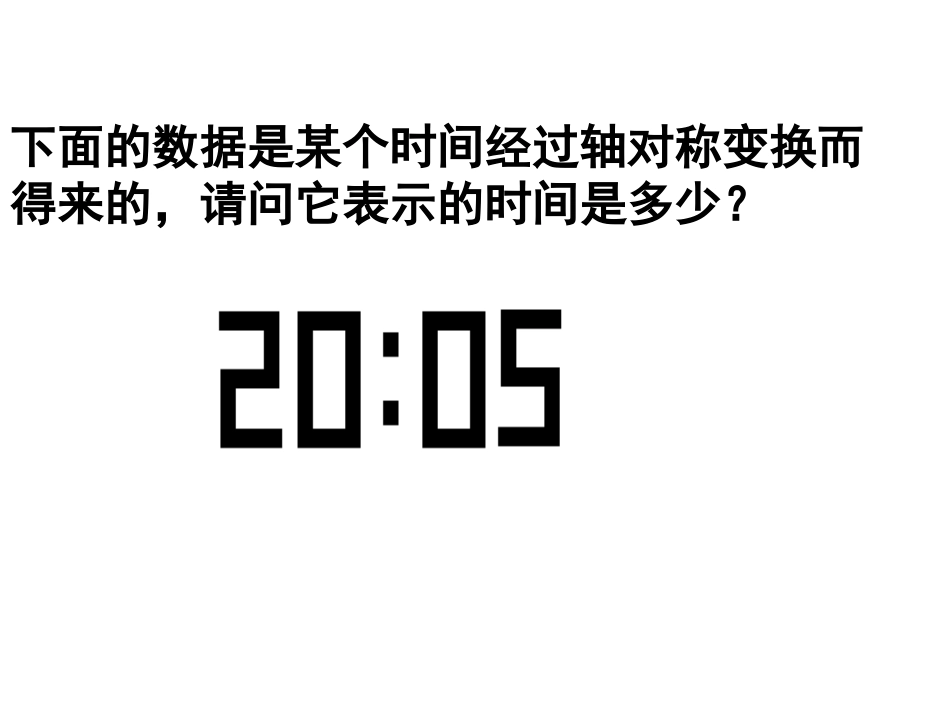 下面的数据是某个时间经过轴对称变换而得来的，请问它表示的时间是多少？

20:05